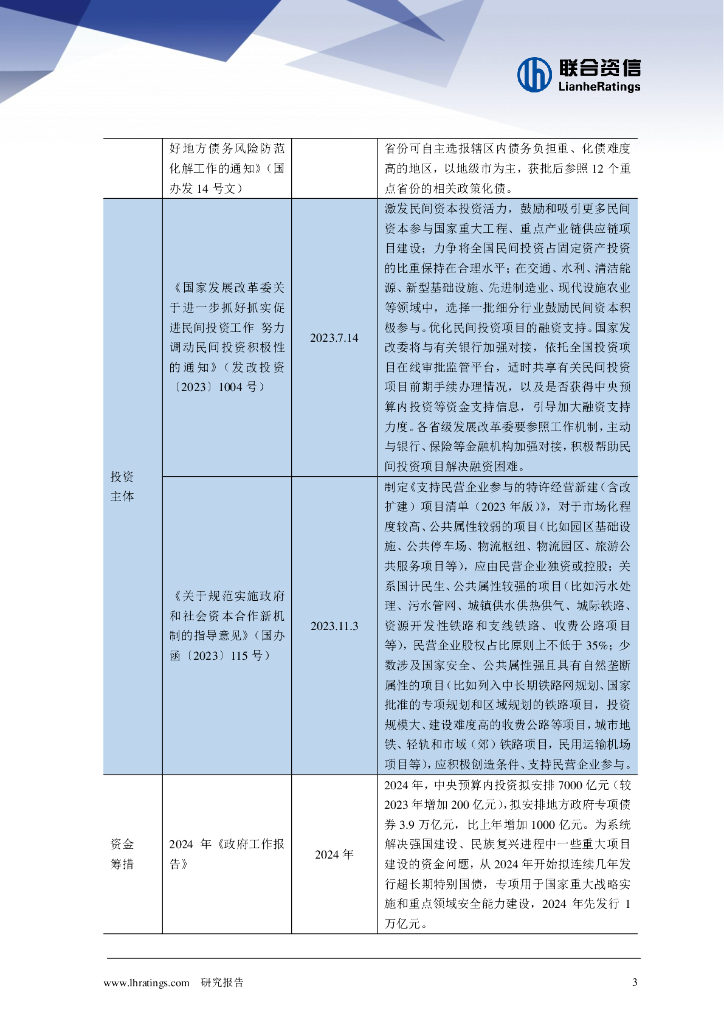 联合资信
LianheRatings

| | 好地方债务风险防范化解工作的通知》（国办发 14 号文） | | 省份可自主选报辖区内债务负担重、化债难度高的地区，以地级市为主，获批后参照 12 个重点省份的相关政策化债。 |
|---|---|---|---|
| 投资主体 | 《国家发展改革委关于进一步抓好抓实促进民间投资工作 努力调动民间投资积极性的通知》（发改投资〔2023〕1004 号） | 2023.7.14 | 激发民间资本投资活力，鼓励和吸引更多民间资本参与国家重大工程、重点产业链供应链项目建设；力争将全国民间投资占固定资产投资的比重保持在合理水平；在交通、水利、清洁能源、新型基础设施、先进制造业、现代设施农业等领域中，选择一批细分行业鼓励民间资本积极参与。优化民间投资项目的融资支持。国家发改委将与有关银行加强对接，依托全国投资项目在线审批监管平台，适时共享有关民间投资项目前期手续办理情况，以及是否获得中央预算内投资等资金支持信息，引导加大融资支持力度。各省级发展改革委要参照工作机制，主动与银行、保险等金融机构加强对接，积极帮助民间投资项目解决融资困难。 |
| | 《关于规范实施政府和社会资本合作新机制的指导意见》（国办函〔2023〕115 号） | 2023.11.3 | 制定《支持民营企业参与的特许经营新建（含改扩建）项目清单（2023 年版）》，对于市场化程度较高、公共属性较弱的项目（比如园区基础设施、公共停车场、物流枢纽、物流园区、旅游公共服务项目等），应由民营企业独资或控股；关系国计民生、公共属性较强的项目（比如污水处理、污水管网、城镇供水供热供气、城际铁路、资源开发性铁路和支线铁路、收费公路项目等），民营企业股权占比原则上不低于 35%；少数涉及国家安全、公共属性强且具有自然垄断属性的项目（比如列入中长期铁路网规划、国家批准的专项规划和区域规划的铁路项目，投资规模大、建设难度高的收费公路等项目，城市地铁、轻轨和市域（郊）铁路项目，民用运输机场项目等），应积极创造条件、支持民营企业参与。 |
| 资金筹措 | 2024 年《政府工作报告》 | 2024 年 | 2024 年，中央预算内投资拟安排 7000 亿元（较 2023 年增加 200 亿元），拟安排地方政府专项债券 3.9 万亿元，比上年增加 1000 亿元。为系统解决强国建设、民族复兴进程中一些重大项目建设的资金问题，从 2024 年开始拟连续几年发行超长期特别国债，专项用于国家重大战略实施和重点领域安全能力建设，2024 年先发行 1 万亿元。 |

www.lhratings.com 研究报告 3